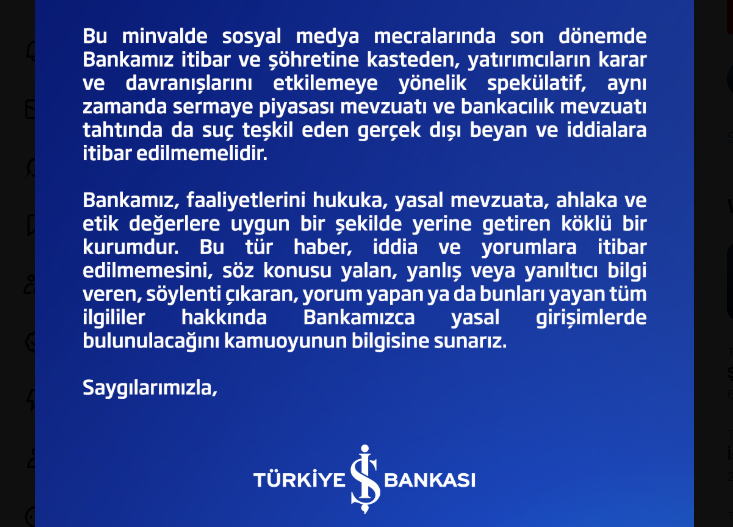 Bu minvalde sosyal medya mecralarında son dönemde Bankamız itibar ve şöhretine kasteden, yatırımcıların karar ve davranışlarını etkilemeye yönelik spekülatif, aynı zamanda sermaye piyasası mevzuatı ve bankacılık mevzuatı tahtında da suç teşkil eden gerçek dışı beyan ve iddialara itibar edilmemelidir.

Bankamız, faaliyetlerini hukuka, yasal mevzuata, ahlaka ve etik değerlere uygun bir şekilde yerine getiren köklü bir kurumdur. Bu tür haber, iddia ve yorumlara itibar edilmemesini, söz konusu yalan, yanlış veya yanıltıcı bilgi veren, söylenti çıkaran, yorum yapan ya da bunları yayan tüm ilgililer hakkında Bankamızca yasal girişimlerde bulunulacağını kamuoyunun bilgisine sunarız.

Saygılarımızla,

TÜRKİYE İŞ BANKASI